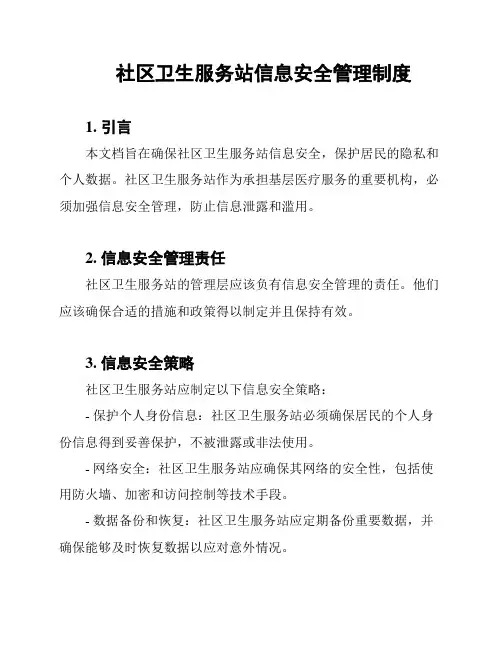 社区卫生服务站信息安全管理制度

1. 引言

本文档旨在确保社区卫生服务站信息安全，保护居民的隐私和个人数据。社区卫生服务站作为承担基层医疗服务的重要机构，必须加强信息安全管理，防止信息泄露和滥用。

2. 信息安全管理责任

社区卫生服务站的管理层应该负有信息安全管理的责任。他们应该确保合适的措施和政策得以制定并且保持有效。

3. 信息安全策略

社区卫生服务站应制定以下信息安全策略：

- 保护个人身份信息：社区卫生服务站必须确保居民的个人身份信息得到妥善保护，不被泄露或非法使用。

- 网络安全：社区卫生服务站应确保其网络的安全性，包括使用防火墙、加密和访问控制等技术手段。

- 数据备份和恢复：社区卫生服务站应定期备份重要数据，并确保能够及时恢复数据以应对意外情况。